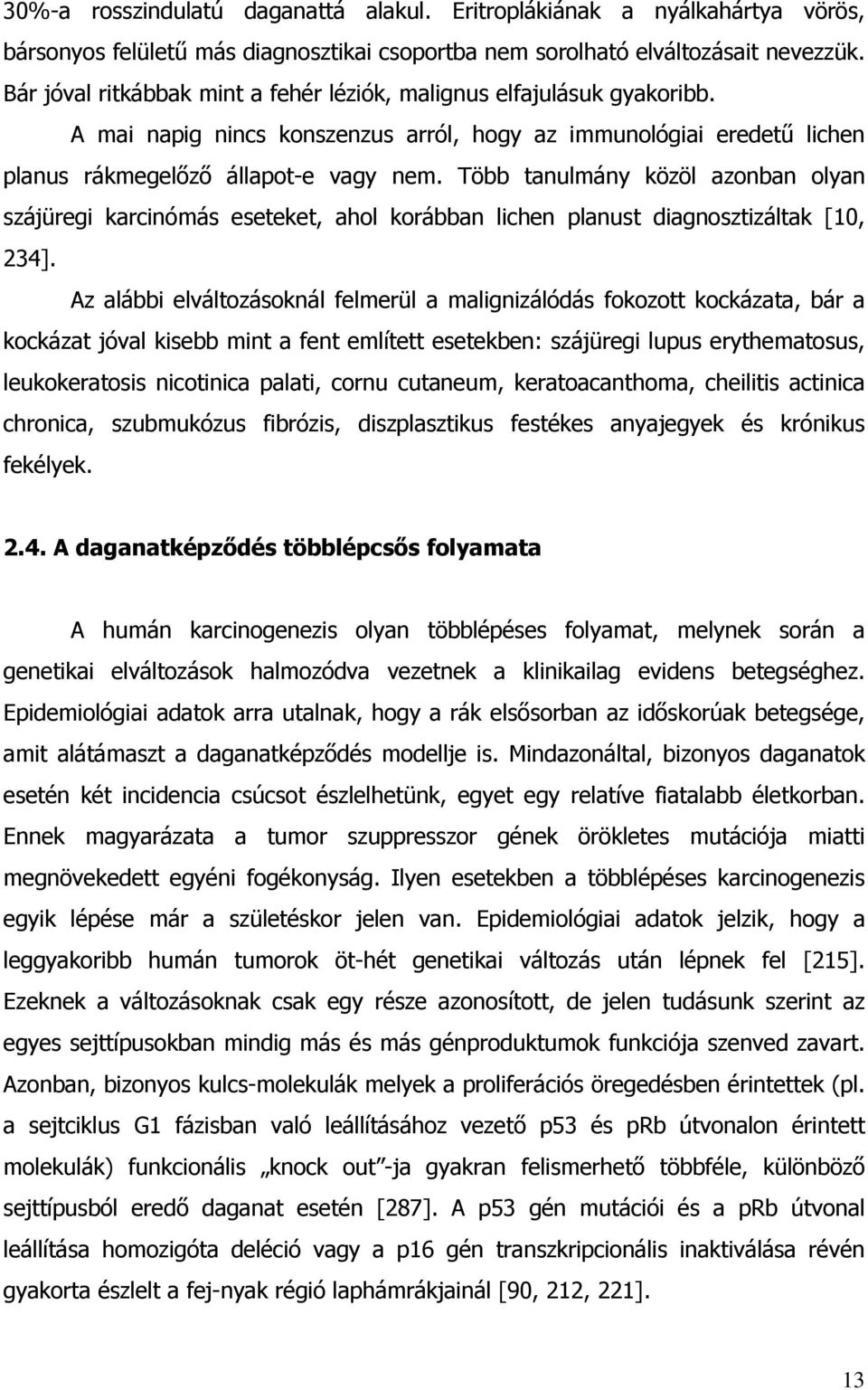 30%-a rosszindulatú daganattá alakul. Eritroplákiának a nyálkahártya vörös, bársonyos felületű más diagnosztikai csoportba nem sorolható elváltozásait nevezzük. Bár jóval ritkábbak mint a fehér léziók, malignus elfajulásuk gyakoribb.

A mai napig nincs konszenzus arról, hogy az immunológiai eredetű lichen planus rákmegelőző állapot-e vagy nem. Több tanulmány közöl azonban olyan szájüregi karcinómás eseteket, ahol korábban lichen planust diagnosztizáltak [10, 234].

Az alábbi elváltozásoknál felmerül a malignizálódás fokozott kockázata, bár a kockázat jóval kisebb mint a fent említett esetekben: szájüregi lupus erythematosus, leukokeratosis nicotinica palati, cornu cutaneum, keratoacanthoma, cheilitis actinica chronica, szubmukózus fibrózis, diszplasztikus festékes anyajegyek és krónikus fekélyek.

2.4. A daganatképződés többlépcsős folyamata

A humán karcinogenezis olyan többlépéses folyamat, melynek során a genetikai elváltozások halmozódva vezetnek a klinikailag evidens betegséghez. Epidemiológiai adatok arra utalnak, hogy a rák elsősorban az időskorúak betegsége, amit alátámaszt a daganatképződés modellje is. Mindazonáltal, bizonyos daganatok esetén két incidencia csúcsot észlelhetünk, egyet egy relatíve fiatalabb életkorban. Ennek magyarázata a tumor szuppresszor gének örökletes mutációja miatti megnövekedett egyéni fogékonyság. Ilyen esetekben a többlépéses karcinogenezis egyik lépése már a születéskor jelen van. Epidemiológiai adatok jelzik, hogy a leggyakoribb humán tumorok öt-hét genetikai változás után lépnek fel [215]. Ezeknek a változásoknak csak egy része azonosított, de jelen tudásunk szerint az egyes sejttípusokban mindig más és más génproduktumok funkciója szenved zavart. Azonban, bizonyos kulcs-molekulák melyek a proliferációs öregedésben érintettek (pl. a sejtciklus G1 fázisban való leállításához vezető p53 és pRb útvonalon érintett molekulák) funkcionális „knock out"-ja gyakran felismerhető többféle, különböző sejttípusból eredő daganat esetén [287]. A p53 gén mutációi és a pRb útvonal leállítása homozigóta deléció vagy a p16 gén transzkripcionális inaktiválása révén gyakorta észlelt a fej-nyak régió laphámrákjainál [90, 212, 221].

13